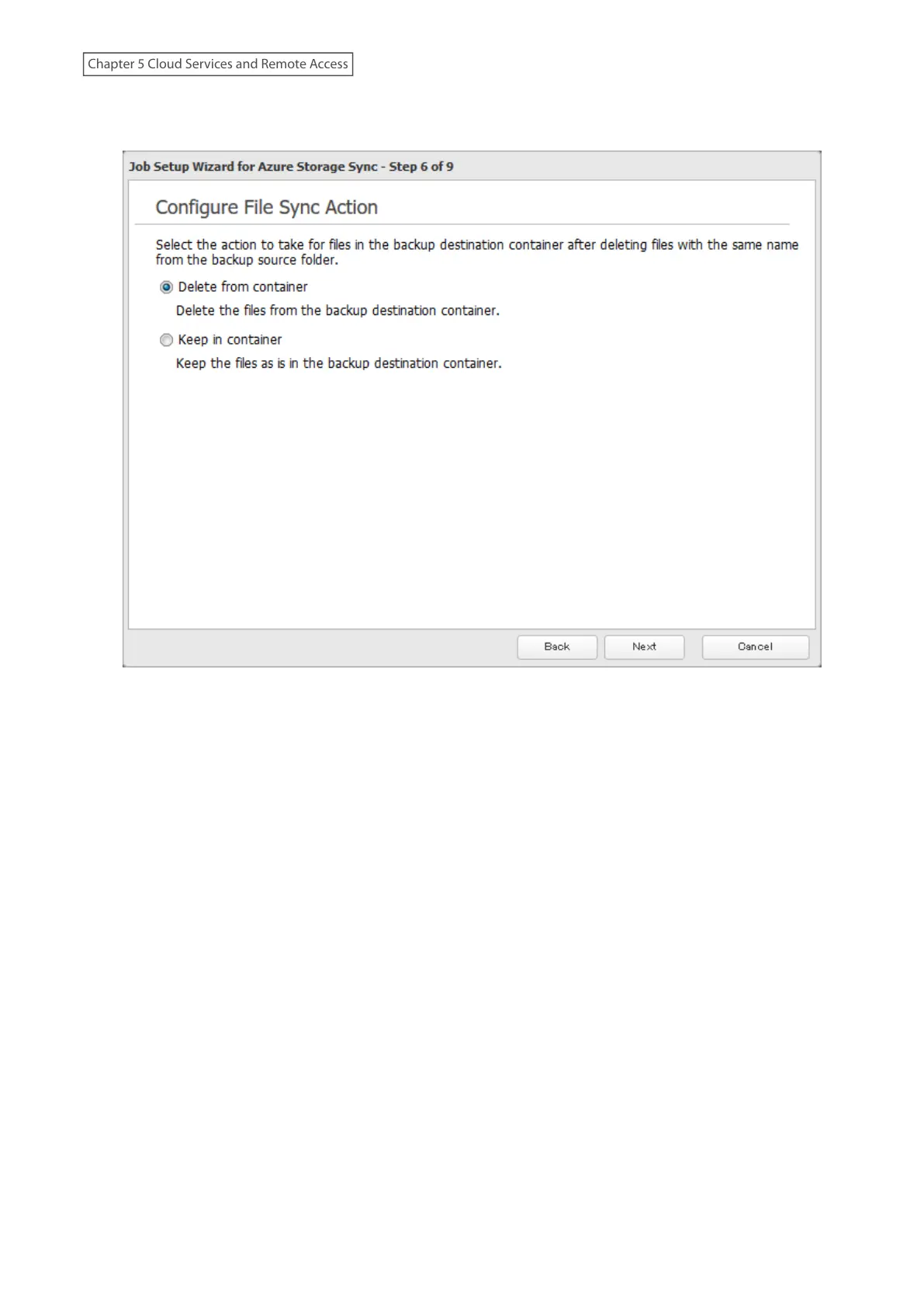 Chapter 5 Cloud Services and Remote Access

Job Setup Wizard for Azure Storage Sync - Step 6 of 9

Configure File Sync Action

Select the action to take for files in the backup destination container after deleting files with the same name from the backup source folder.

Delete from container

Delete the files from the backup destination container.

Keep in container

Keep the files as is in the backup destination container.

Back Next Cancel